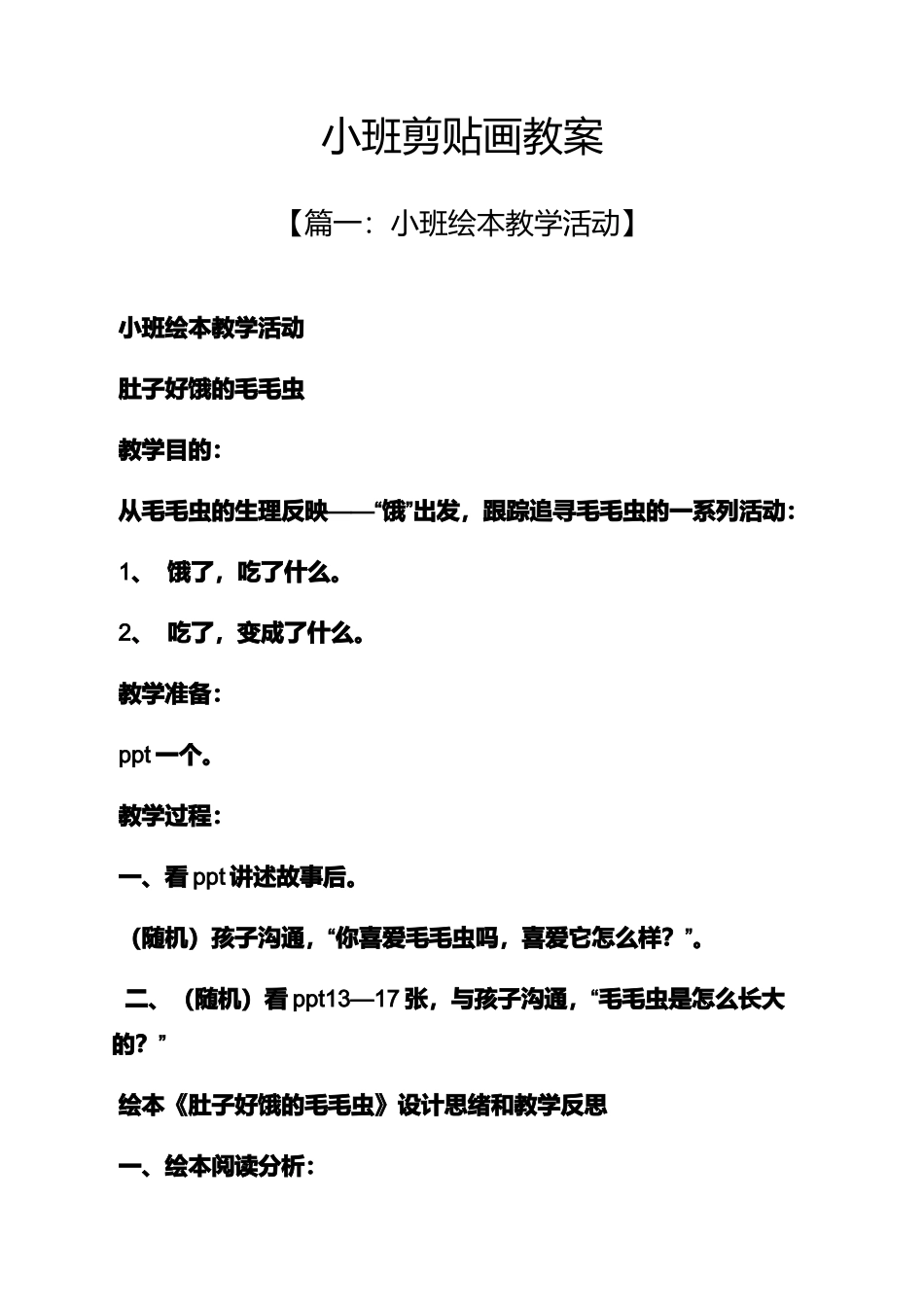 小班剪贴画教案

【篇一：小班绘本教学活动】

小班绘本教学活动

肚子好饿的毛毛虫

教学目的：

从毛毛虫的生理反映——“饿”出发，跟踪追寻毛毛虫的一系列活动：

1、 饿了，吃了什么。

2、 吃了，变成了什么。

教学准备：

ppt 一个。

教学过程：

一、看 ppt 讲述故事后。

（随机）孩子沟通，“你喜爱毛毛虫吗，喜爱它怎么样？”。

二、（随机）看 ppt13—17 张，与孩子沟通，“毛毛虫是怎么长大的？”

绘本《肚子好饿的毛毛虫》设计思绪和教学反思

一、绘本阅读分析：